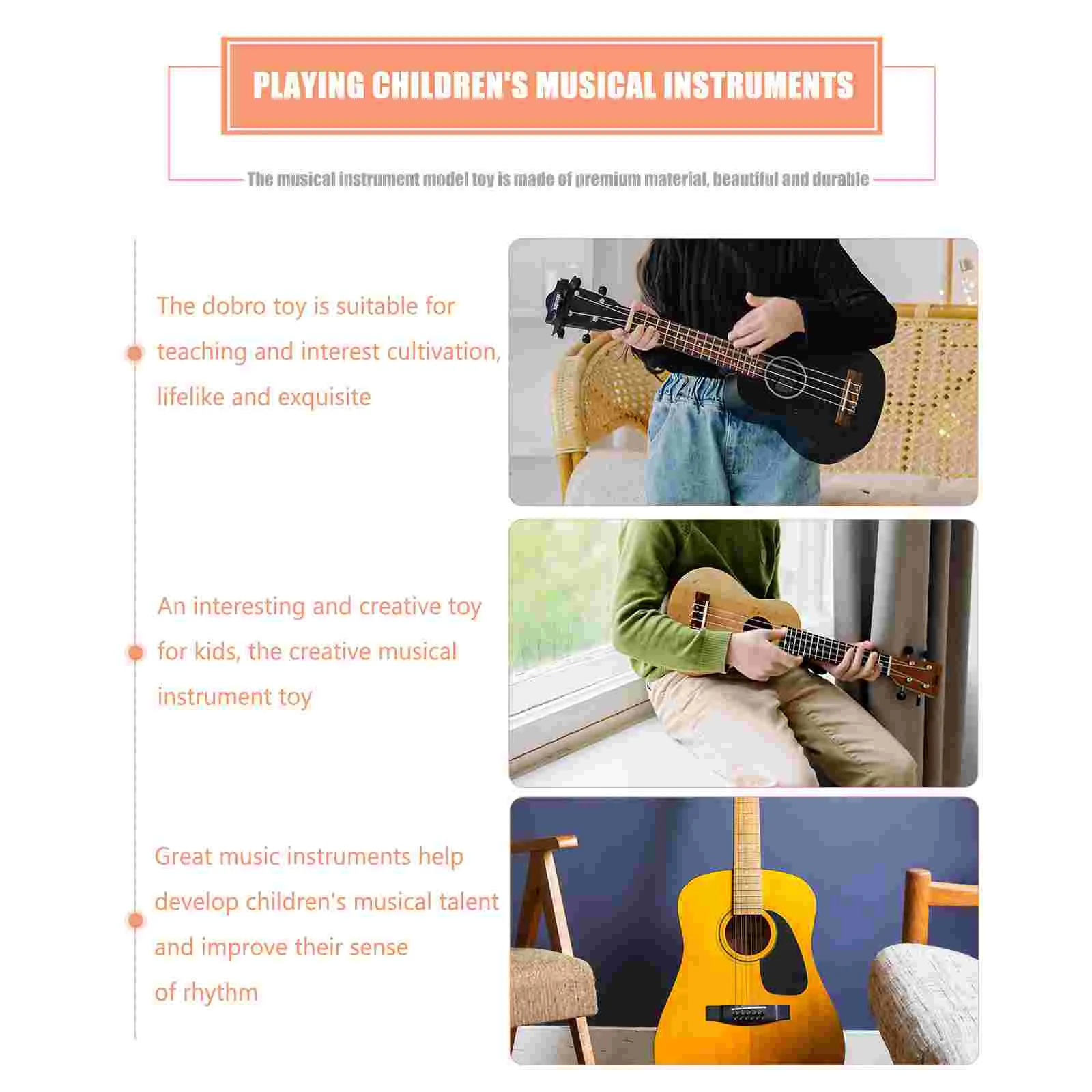 PLAYING CHILDREN'S MUSICAL INSTRUMENTS

The musical instrument model toy is made of premium material, beautiful and durable

The dobro toy is suitable for teaching and interest cultivation, lifelike and exquisite

An interesting and creative toy for kids, the creative musical instrument toy

Great music instruments help develop children's musical talent and improve their sense of rhythm